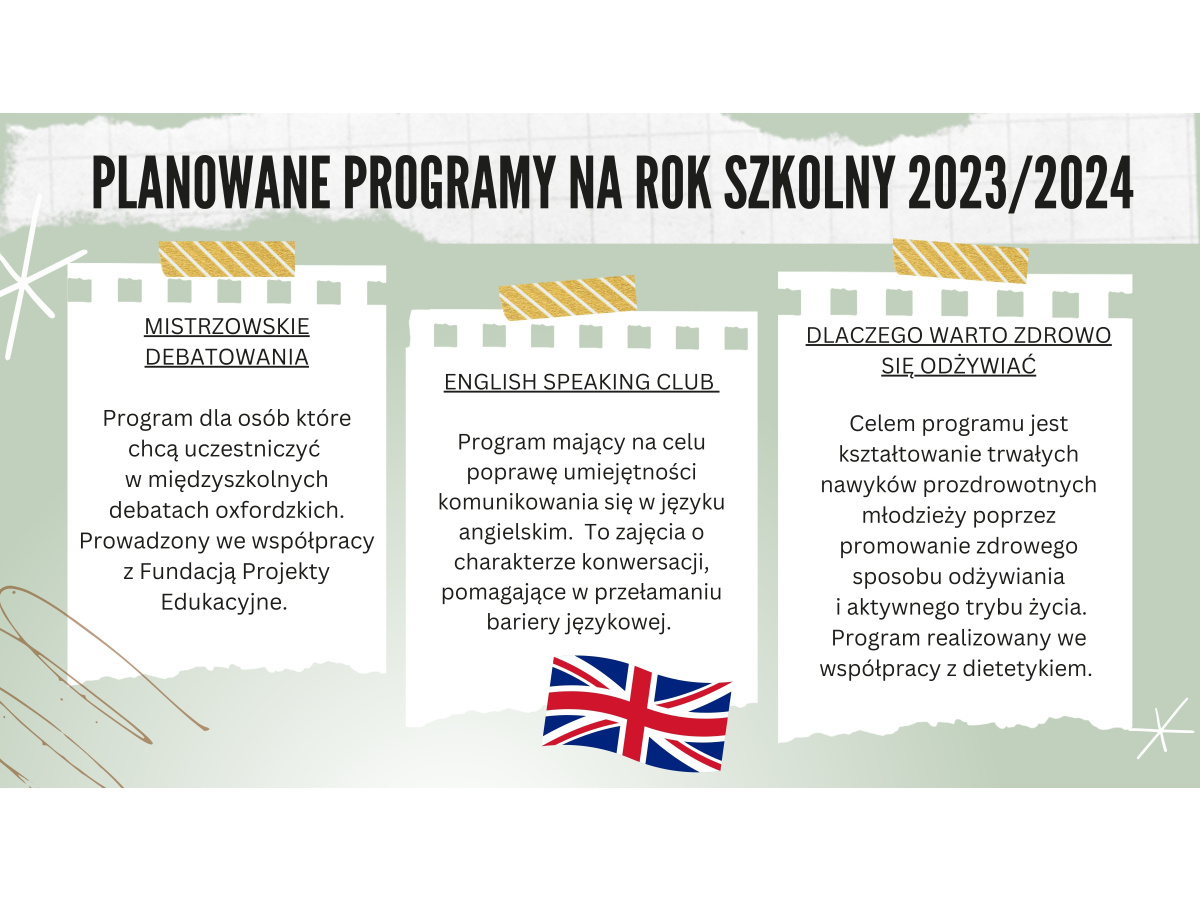 PLANOWANE PROGRAMY NA ROK SZKOLNY 2023/2024

MISTRZOWSKIE DEBATOWANIA

Program dla osób które chcą uczestniczyć w międzyszkolnych debatach oxfordzkich. Prowadzony we współpracy z Fundacją Projekty Edukacyjne.

ENGLISH SPEAKING CLUB

Program mający na celu poprawę umiejętności komunikowania się w języku angielskim. To zajęcia o charakterze konwersacji, pomagające w przełamaniu bariery językowej.

DLACZEGO WARTO ZDROWO SIĘ ODŻYWIAĆ

Celem programu jest kształtowanie trwałych nawyków prozdrowotnych młodzieży poprzez promowanie zdrowego sposobu odżywiania i aktywnego trybu życia. Program realizowany we współpracy z dietetykiem.